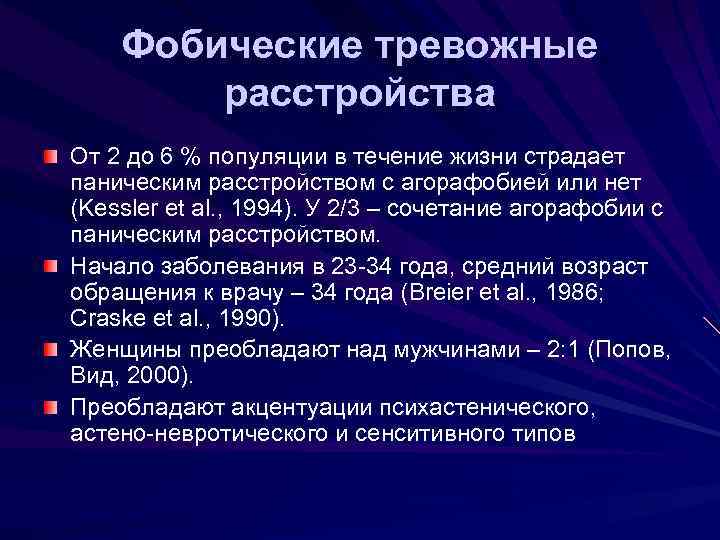 Фобические тревожные расстройства

От 2 до 6 % популяции в течение жизни страдает паническим расстройством с агорафобией или нет (Kessler et al., 1994). У 2/3 – сочетание агорафобии с паническим расстройством.

Начало заболевания в 23-34 года, средний возраст обращения к врачу – 34 года (Breier et al., 1986; Craske et al., 1990).

Женщины преобладают над мужчинами – 2:1 (Попов, Вид, 2000).

Преобладают акцентуации психастенического, астено-невротического и сенситивного типов